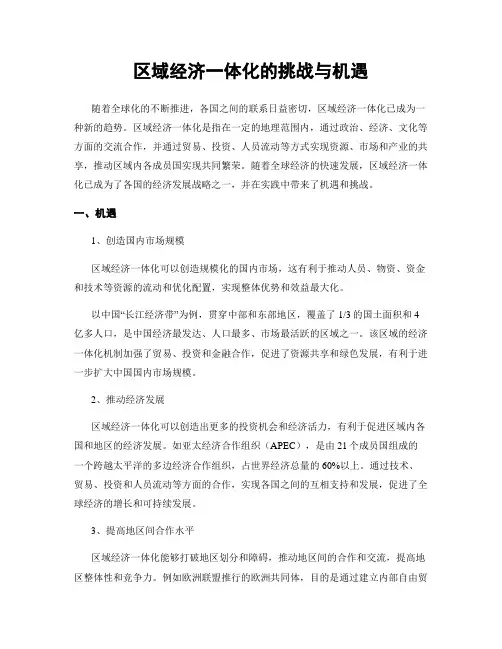 区域经济一体化的挑战与机遇

随着全球化的不断推进，各国之间的联系日益密切，区域经济一体化已成为一种新的趋势。区域经济一体化是指在一定的地理范围内，通过政治、经济、文化等方面的交流合作，并通过贸易、投资、人员流动等方式实现资源、市场和产业的共享，推动区域内各成员国实现共同繁荣。随着全球经济的快速发展，区域经济一体化已成为了各国的经济发展战略之一，并在实践中带来了机遇和挑战。

一、机遇

1、创造国内市场规模

区域经济一体化可以创造规模化的国内市场，这有利于推动人员、物资、资金和技术等资源的流动和优化配置，实现整体优势和效益最大化。

以中国“长江经济带”为例，贯穿中部和东部地区，覆盖了 1/3 的国土面积和 4 亿多人口，是中国经济最发达、人口最多、市场最活跃的区域之一。该区域的经济一体化机制加强了贸易、投资和金融合作，促进了资源共享和绿色发展，有利于进一步扩大中国国内市场规模。

2、推动经济发展

区域经济一体化可以创造出更多的投资机会和经济活力，有利于促进区域内各国和地区的经济发展。如亚太经济合作组织（APEC），是由 21 个成员国组成的一个跨越太平洋的多边经济合作组织，占世界经济总量的 60%以上。通过技术、贸易、投资和人员流动等方面的合作，实现各国之间的互相支持和发展，促进了全球经济的增长和可持续发展。

3、提高地区间合作水平

区域经济一体化能够打破地区划分和障碍，推动地区间的合作和交流，提高地区整体性和竞争力。例如欧洲联盟推行的欧洲共同体，目的是通过建立内部自由贸